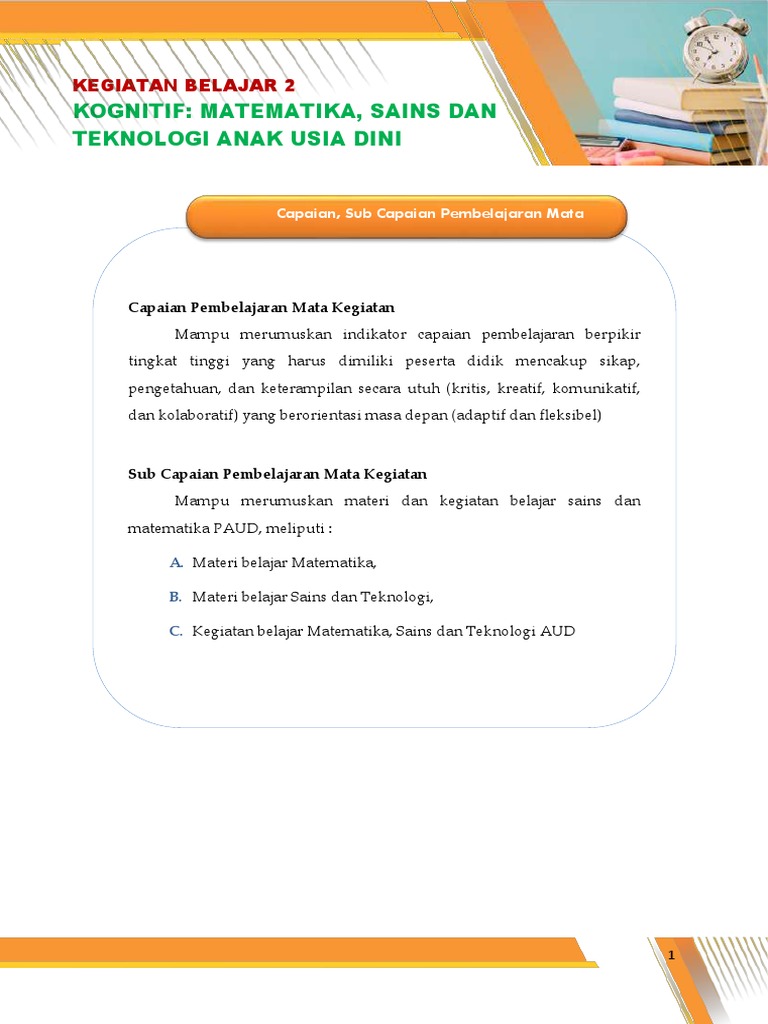 KEGIATAN BELAJAR 2
KOGNITIF: MATEMATIKA, SAINS DAN TEKNOLOGI ANAK USIA DINI

Capaian, Sub Capaian Pembelajaran Mata

Capaian Pembelajaran Mata Kegiatan

Mampu merumuskan indikator capaian pembelajaran berpikir tingkat tinggi yang harus dimiliki peserta didik mencakup sikap, pengetahuan, dan keterampilan secara utuh (kritis, kreatif, komunikatif, dan kolaboratif) yang berorientasi masa depan (adaptif dan fleksibel)

Sub Capaian Pembelajaran Mata Kegiatan

Mampu merumuskan materi dan kegiatan belajar sains dan matematika PAUD, meliputi :

A. Materi belajar Matematika,

B. Materi belajar Sains dan Teknologi,

C. Kegiatan belajar Matematika, Sains dan Teknologi AUD

1